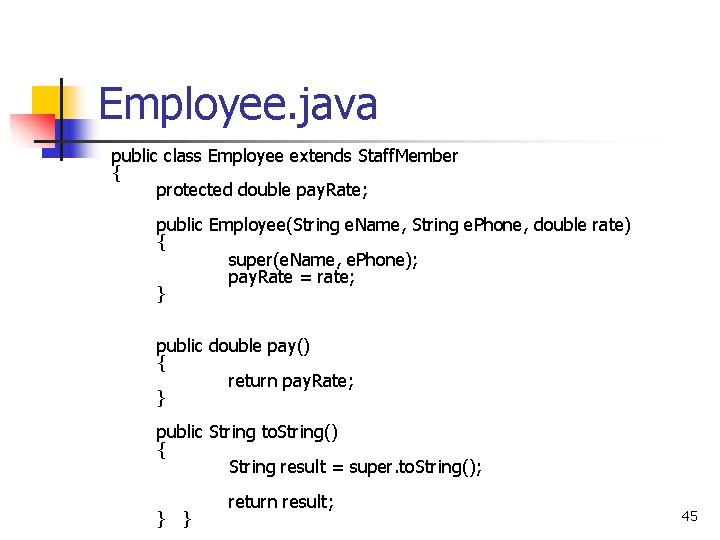 Employee.java

public class Employee extends StaffMember
{
protected double payRate;

public Employee(String eName, String ePhone, double rate)
{
super(eName, ePhone);
payRate = rate;
}

public double pay()
{
return payRate;
}

public String toString()
{
String result = super.toString();

return result;
} }

45